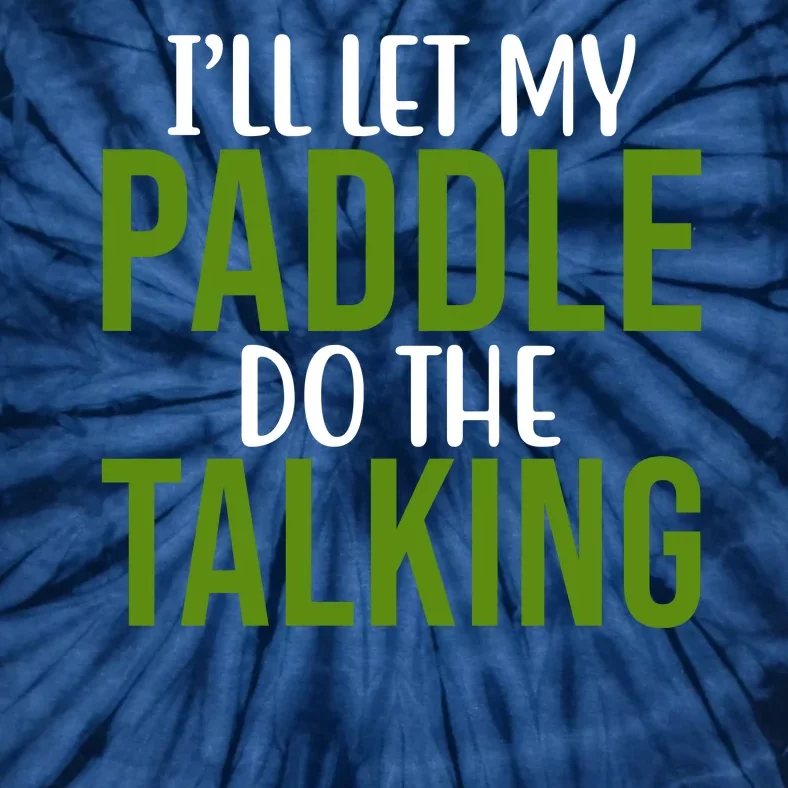 I'LL LET MY
PADDLE
DO THE
TALKING